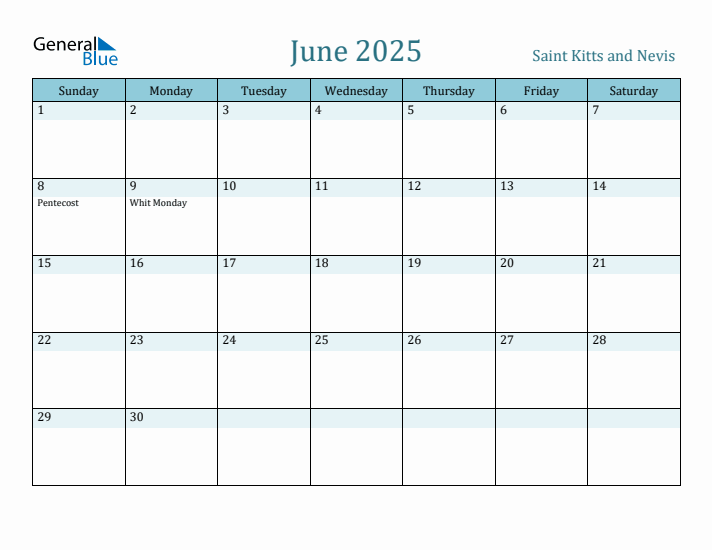 General Blue

June 2025

Saint Kitts and Nevis

| Sunday | Monday | Tuesday | Wednesday | Thursday | Friday | Saturday |
|---|---|---|---|---|---|---|
| 1 | 2 | 3 | 4 | 5 | 6 | 7 |
| 8 Pentecost | 9 Whit Monday | 10 | 11 | 12 | 13 | 14 |
| 15 | 16 | 17 | 18 | 19 | 20 | 21 |
| 22 | 23 | 24 | 25 | 26 | 27 | 28 |
| 29 | 30 | | | | | |